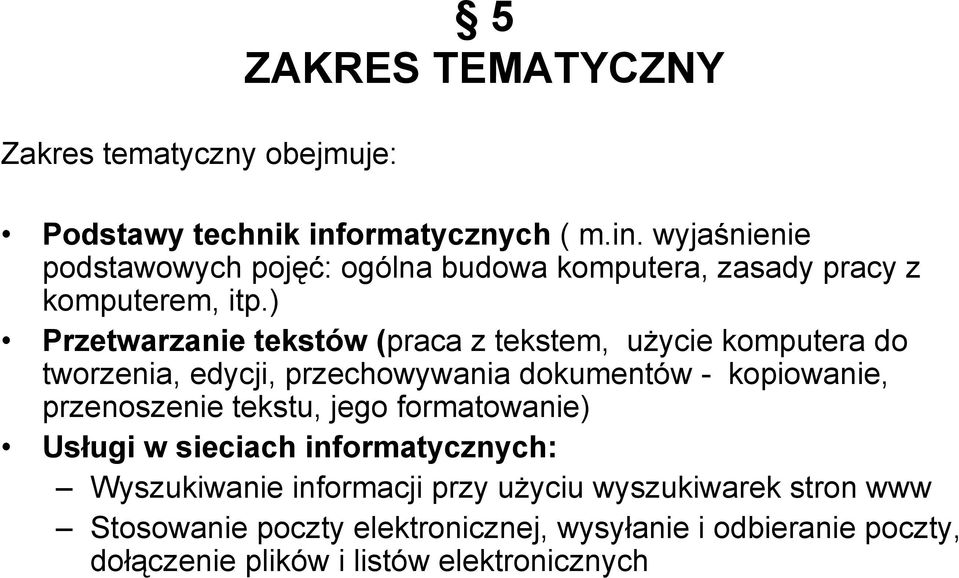 § 5
ZAKRES TEMATYCZNY

Zakres tematyczny obejmuje:

• Podstawy technik informatycznych ( m.in. wyjaśnienie podstawowych pojęć: ogólna budowa komputera, zasady pracy z komputerem, itp.)
• Przetwarzanie tekstów (praca z tekstem, użycie komputera do tworzenia, edycji, przechowywania dokumentów - kopiowanie, przenoszenie tekstu, jego formatowanie)
• Usługi w sieciach informatycznych:
– Wyszukiwanie informacji przy użyciu wyszukiwarek stron www
– Stosowanie poczty elektronicznej, wysyłanie i odbieranie poczty, dołączenie plików i listów elektronicznych